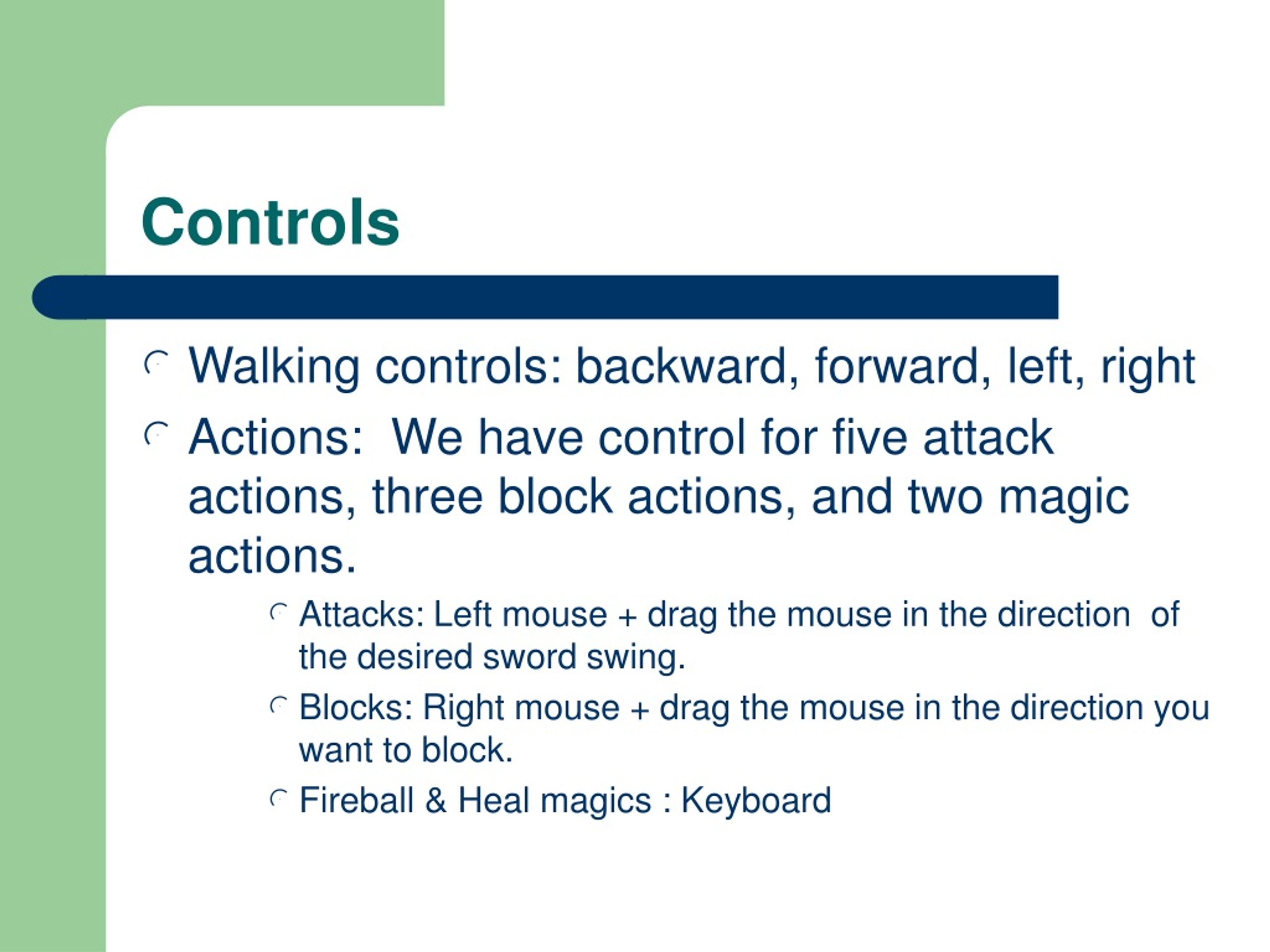 Controls

Walking controls: backward, forward, left, right

Actions: We have control for five attack actions, three block actions, and two magic actions.

Attacks: Left mouse + drag the mouse in the direction of the desired sword swing.

Blocks: Right mouse + drag the mouse in the direction you want to block.

Fireball & Heal magics : Keyboard